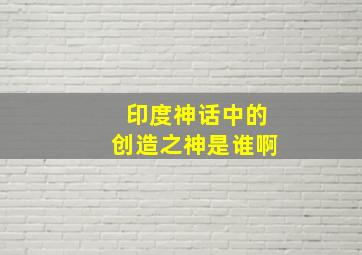 印度神话中的
创造之神是谁啊